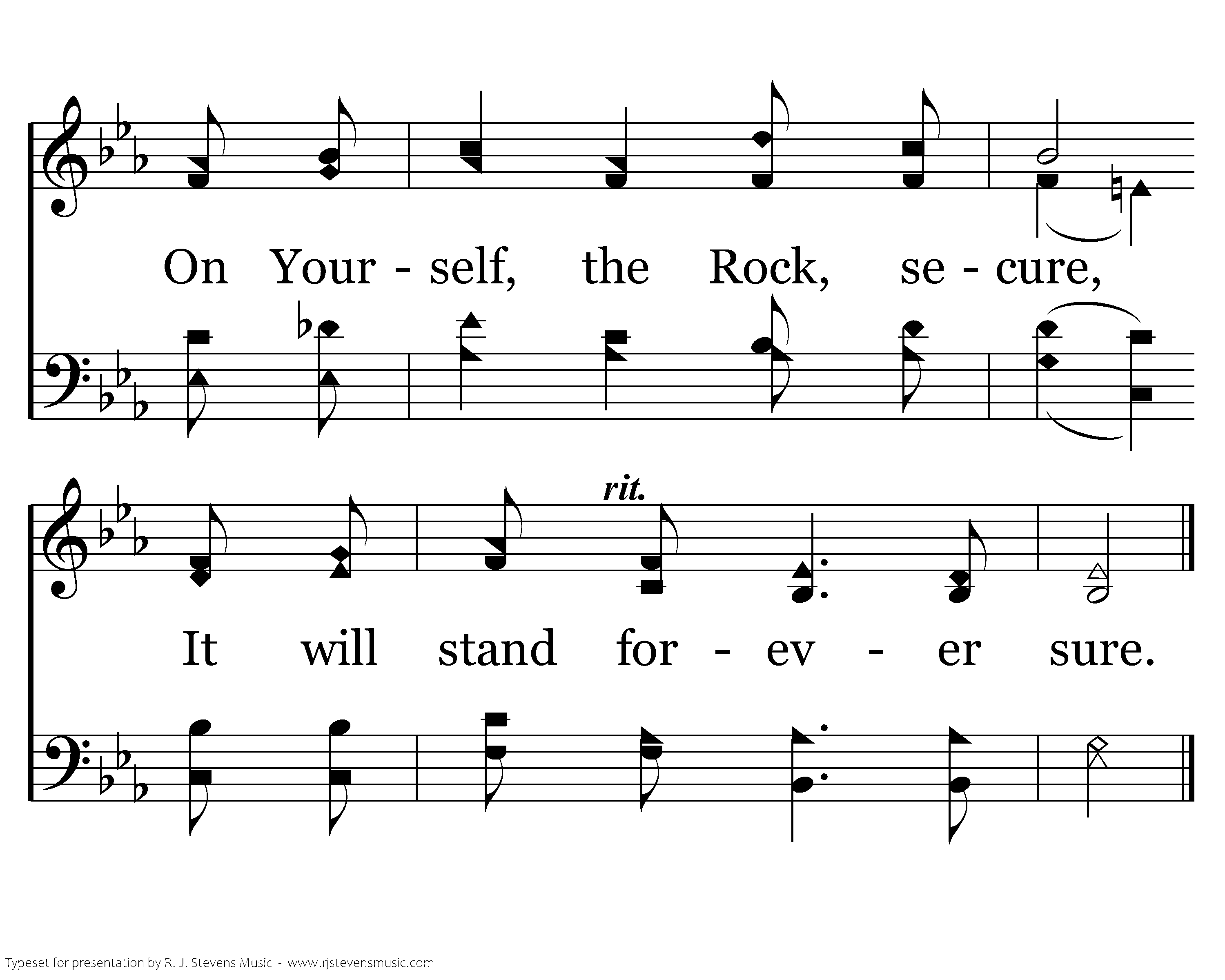 On Your - self, the Rock, se - cure,

rit.

It will stand for - ev - er sure.

Typeset for presentation by R. J. Stevens Music - www.rjstevensmusic.com